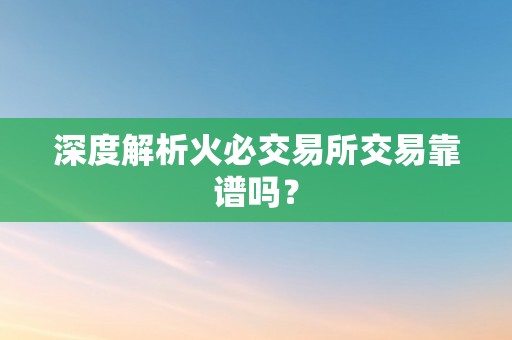 深度解析火必交易所交易靠谱吗？